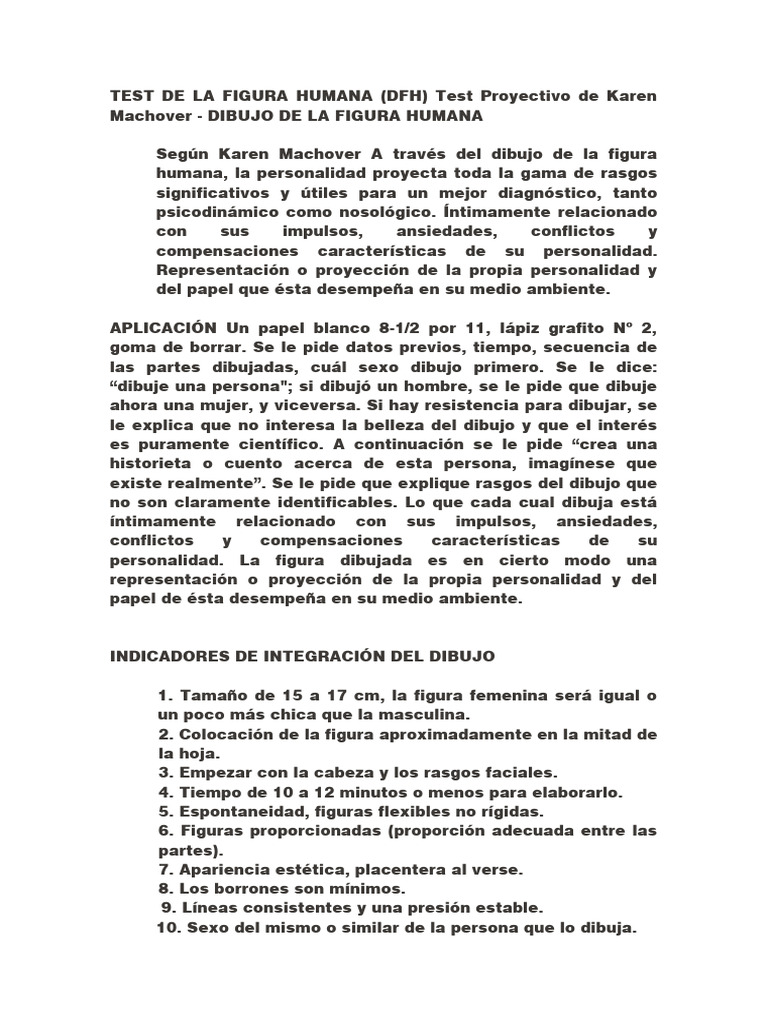 TEST DE LA FIGURA HUMANA (DFH) Test Proyectivo de Karen Machover - DIBUJO DE LA FIGURA HUMANA

Según Karen Machover A través del dibujo de la figura humana, la personalidad proyecta toda la gama de rasgos significativos y útiles para un mejor diagnóstico, tanto psicodinámico como nosológico. Íntimamente relacionado con sus impulsos, ansiedades, conflictos y compensaciones características de su personalidad. Representación o proyección de la propia personalidad y del papel que ésta desempeña en su medio ambiente.

APLICACIÓN Un papel blanco 8-1/2 por 11, lápiz grafito Nº 2, goma de borrar. Se le pide datos previos, tiempo, secuencia de las partes dibujadas, cuál sexo dibujo primero. Se le dice: “dibuje una persona"; si dibujó un hombre, se le pide que dibuje ahora una mujer, y viceversa. Si hay resistencia para dibujar, se le explica que no interesa la belleza del dibujo y que el interés es puramente científico. A continuación se le pide “crea una historieta o cuento acerca de esta persona, imagínese que existe realmente”. Se le pide que explique rasgos del dibujo que no son claramente identificables. Lo que cada cual dibuja está íntimamente relacionado con sus impulsos, ansiedades, conflictos y compensaciones características de su personalidad. La figura dibujada es en cierto modo una representación o proyección de la propia personalidad y del papel de ésta desempeña en su medio ambiente.

INDICADORES DE INTEGRACIÓN DEL DIBUJO

1. Tamaño de 15 a 17 cm, la figura femenina será igual o un poco más chica que la masculina.
2. Colocación de la figura aproximadamente en la mitad de la hoja.
3. Empezar con la cabeza y los rasgos faciales.
4. Tiempo de 10 a 12 minutos o menos para elaborarlo.
5. Espontaneidad, figuras flexibles no rígidas.
6. Figuras proporcionadas (proporción adecuada entre las partes).
7. Apariencia estética, placentera al verse.
8. Los borrones son mínimos.
9. Líneas consistentes y una presión estable.
10. Sexo del mismo o similar de la persona que lo dibuja.